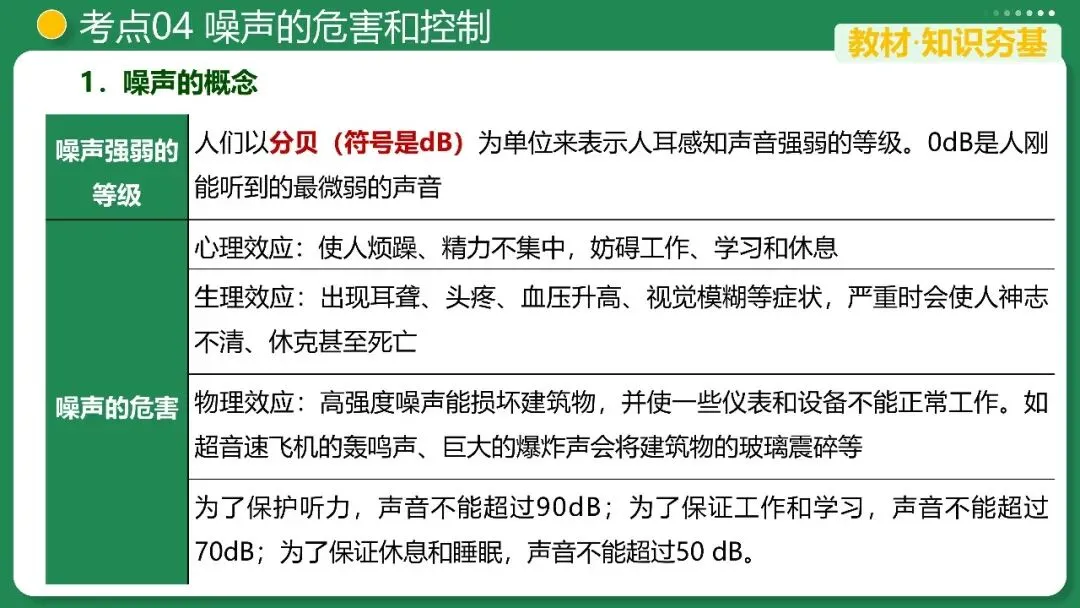 考点04 噪声的危害和控制

教材·知识夯基

1.噪声的概念

| 噪声强弱的等级 | 人们以分贝(符号是dB)为单位来表示人耳感知声音强弱的等级。0dB是人刚能听到的最微弱的声音 |
|---|---|
| 噪声的危害 | 心理效应:使人烦躁、精力不集中,妨碍工作、学习和休息 |
| | 生理效应:出现耳聋、头疼、血压升高、视觉模糊等症状,严重时会使人神志不清、休克甚至死亡 |
| | 物理效应:高强度噪声能损坏建筑物,并使一些仪表和设备不能正常工作。如超音速飞机的轰鸣声、巨大的爆炸声会将建筑物的玻璃震碎等 |
| | 为了保护听力,声音不能超过90dB;为了保证工作和学习,声音不能超过70dB;为了保证休息和睡眠,声音不能超过50 dB。 |